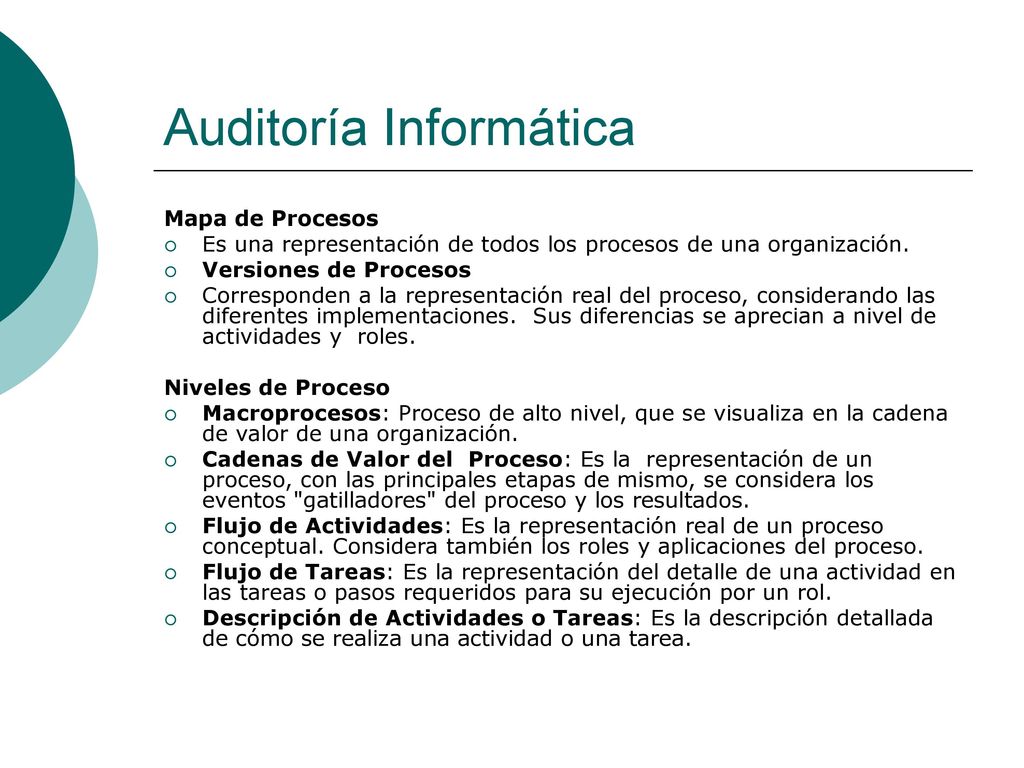 Auditoría Informática

Mapa de Procesos
Es una representación de todos los procesos de una organización.
Versiones de Procesos
Corresponden a la representación real del proceso, considerando las diferentes implementaciones. Sus diferencias se aprecian a nivel de actividades y roles.

Niveles de Proceso
Macroprocesos: Proceso de alto nivel, que se visualiza en la cadena de valor de una organización.
Cadenas de Valor del Proceso: Es la representación de un proceso, con las principales etapas de mismo, se considera los eventos "gatilladores" del proceso y los resultados.
Flujo de Actividades: Es la representación real de un proceso conceptual. Considera también los roles y aplicaciones del proceso.
Flujo de Tareas: Es la representación del detalle de una actividad en las tareas o pasos requeridos para su ejecución por un rol.
Descripción de Actividades o Tareas: Es la descripción detallada de cómo se realiza una actividad o una tarea.